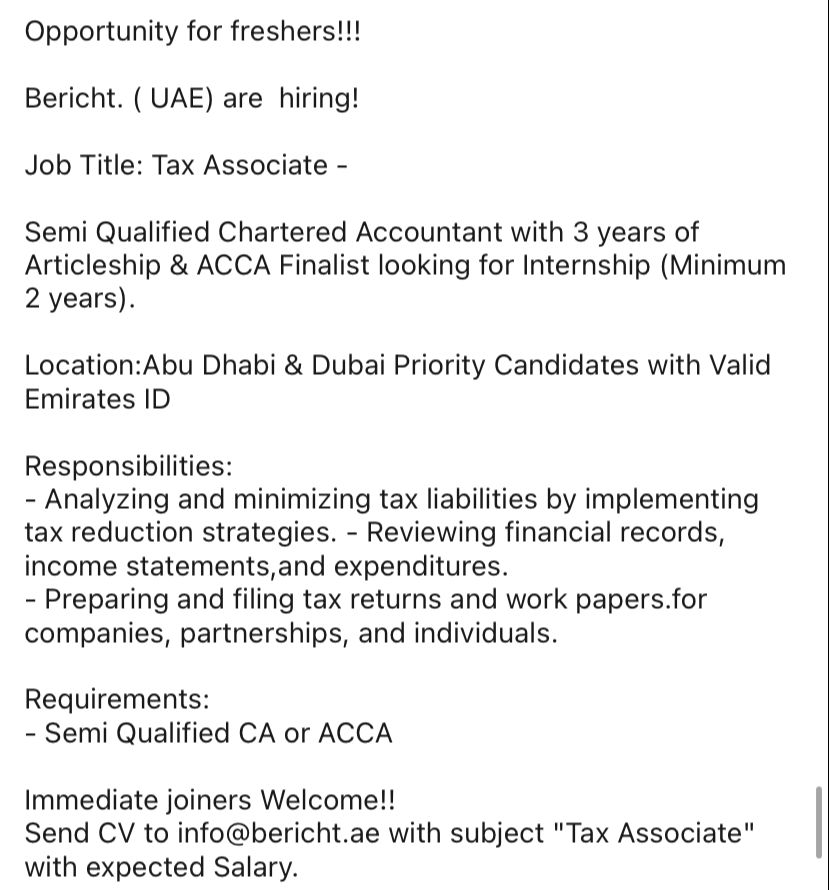 Opportunity for freshers!!!

Bericht. ( UAE) are  hiring!

Job Title: Tax Associate -

Semi Qualified Chartered Accountant with 3 years of Articleship & ACCA Finalist looking for Internship (Minimum 2 years).

Location:Abu Dhabi & Dubai Priority Candidates with Valid Emirates ID

Responsibilities:
- Analyzing and minimizing tax liabilities by implementing tax reduction strategies. - Reviewing financial records, income statements,and expenditures.
- Preparing and filing tax returns and work papers.for companies, partnerships, and individuals.

Requirements:
- Semi Qualified CA or ACCA

Immediate joiners Welcome!!
Send CV to info@bericht.ae with subject "Tax Associate" with expected Salary.